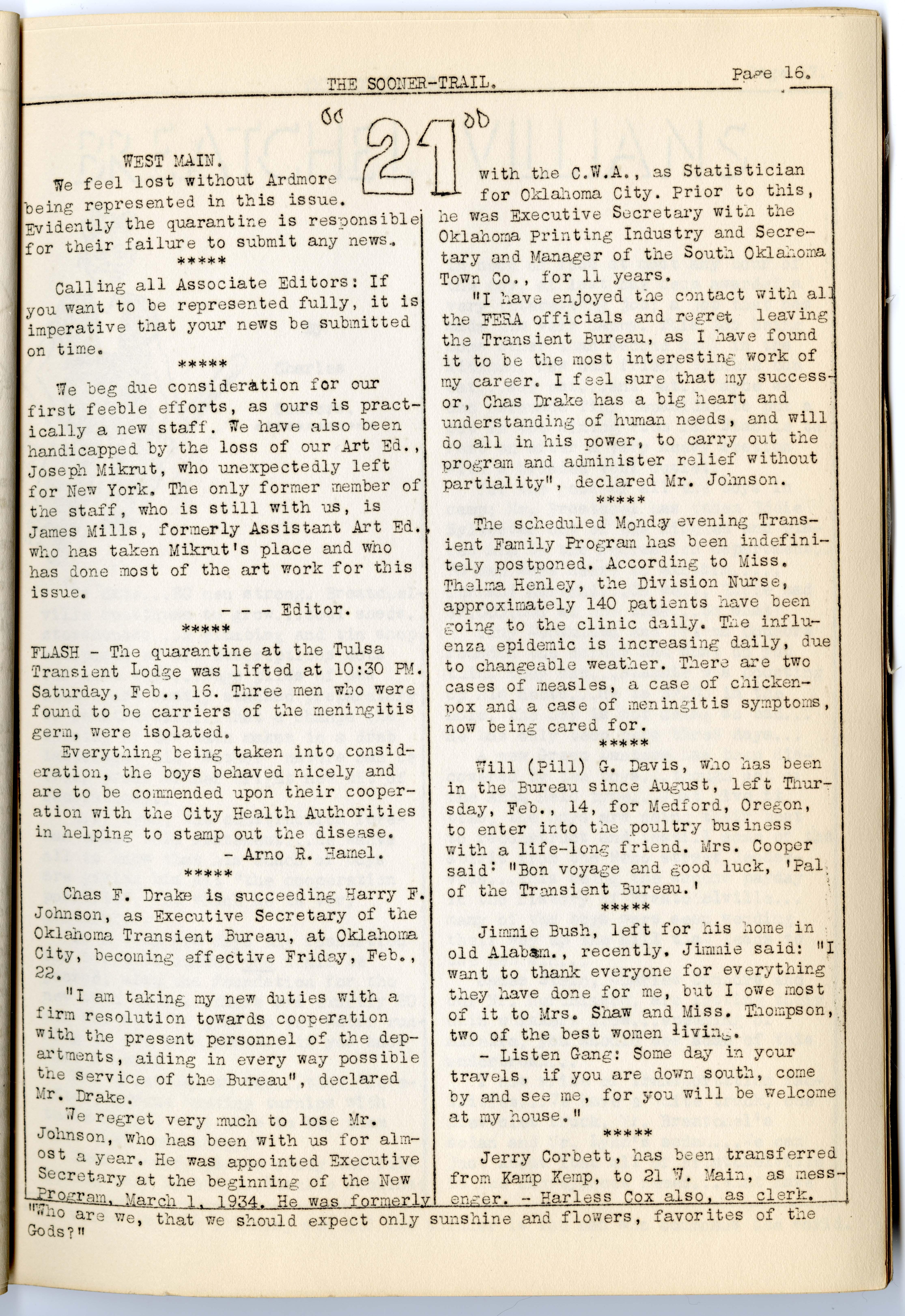 THE SOONER-TRAIL. Page 16.

"21"

WEST MAIN.

We feel lost without Ardmore being represented in this issue. Evidently the quarantine is responsible for their failure to submit any news.

*****

Calling all Associate Editors: If you want to be represented fully, it is imperative that your news be submitted on time.

*****

We beg due consideration for our first feeble efforts, as ours is practically a new staff. We have also been handicapped by the loss of our Art Ed., Joseph Mikrut, who unexpectedly left for New York. The only former member of the staff, who is still with us, is James Mills, formerly Assistant Art Ed. who has taken Mikrut's place and who has done most of the art work for this issue.

- - - Editor.

*****

FLASH - The quarantine at the Tulsa Transient Lodge was lifted at 10:30 PM. Saturday, Feb., 16. Three men who were found to be carriers of the meningitis germ, were isolated.

Everything being taken into consideration, the boys behaved nicely and are to be commended upon their cooperation with the City Health Authorities in helping to stamp out the disease.

- Arno R. Hamel.

*****

Chas F. Drake is succeeding Harry F. Johnson, as Executive Secretary of the Oklahoma Transient Bureau, at Oklahoma City, becoming effective Friday, Feb., 22.

"I am taking my new duties with a firm resolution towards cooperation with the present personnel of the departments, aiding in every way possible the service of the Bureau", declared Mr. Drake.

We regret very much to lose Mr. Johnson, who has been with us for almost a year. He was appointed Executive Secretary at the beginning of the New Program, March 1, 1934. He was formerly with the C.W.A., as Statistician for Oklahoma City. Prior to this, he was Executive Secretary with the Oklahoma Printing Industry and Secretary and Manager of the South Oklahoma Town Co., for 11 years.

"I have enjoyed the contact with all the FERA officials and regret leaving the Transient Bureau, as I have found it to be the most interesting work of my career. I feel sure that my successor, Chas Drake has a big heart and understanding of human needs, and will do all in his power, to carry out the program and administer relief without partiality", declared Mr. Johnson.

*****

The scheduled Monday evening Transient Family Program has been indefinitely postponed. According to Miss. Thelma Henley, the Division Nurse, approximately 140 patients have been going to the clinic daily. The influenza epidemic is increasing daily, due to changeable weather. There are two cases of measles, a case of chickenpox and a case of meningitis symptoms, now being cared for.

*****

Will (Pill) G. Davis, who has been in the Bureau since August, left Thursday, Feb., 14, for Medford, Oregon, to enter into the poultry business with a life-long friend. Mrs. Cooper said: "Bon voyage and good luck, 'Pal of the Transient Bureau.'

*****

Jimmie Bush, left for his home in old Alabam., recently. Jimmie said: "I want to thank everyone for everything they have done for me, but I owe most of it to Mrs. Shaw and Miss. Thompson, two of the best women living.

- Listen Gang: Some day in your travels, if you are down south, come by and see me, for you will be welcome at my house."

*****

Jerry Corbett, has been transferred from Kamp Kemp, to 21 W. Main, as messenger. - Harless Cox also, as clerk.

"Who are we, that we should expect only sunshine and flowers, favorites of the Gods?"